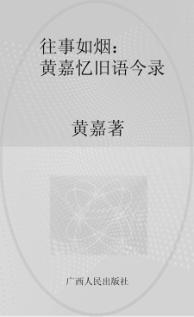 往事如烟：
黄嘉忆旧语今录

黄嘉著

广西人民出版社